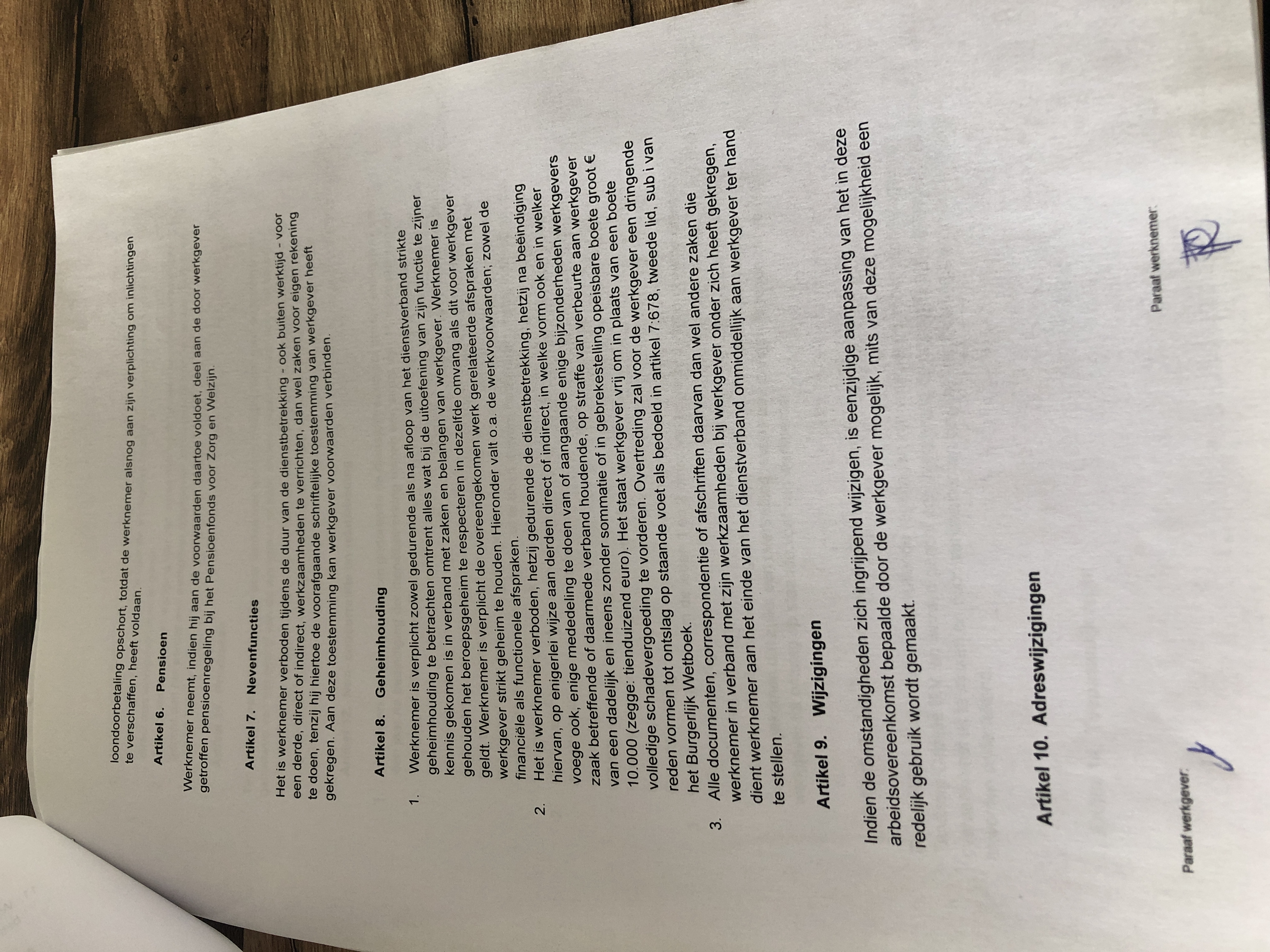 loondoorbetaling opschort, totdat de werknemer alsnog aan zijn verplichting om inlichtingen te verschaffen, heeft voldaan.

Artikel 6. Pensioen

Werknemer neemt, indien hij aan de voorwaarden daartoe voldoet, deel aan de door werkgever getroffen pensioenregeling bij het Pensioenfonds voor Zorg en Welzijn.

Artikel 7. Nevenfuncties

Het is werknemer verboden tijdens de duur van de dienstbetrekking - ook buiten werktijd - voor een derde, direct of indirect, werkzaamheden te verrichten, dan wel zaken voor eigen rekening te doen, tenzij hij hiertoe de voorafgaande schriftelijke toestemming van werkgever heeft gekregen. Aan deze toestemming kan werkgever voorwaarden verbinden.

Artikel 8. Geheimhouding

1. Werknemer is verplicht zowel gedurende als na afloop van het dienstverband strikte geheimhouding te betrachten omtrent alles wat bij de uitoefening van zijn functie te zijner kennis gekomen is in verband met zaken en belangen van werkgever. Werknemer is gehouden het beroepsgeheim te respecteren in dezelfde omvang als dit voor werkgever geldt. Werknemer is verplicht de overeengekomen werk gerelateerde afspraken met werkgever strikt geheim te houden. Hieronder valt o.a. de werkvoorwaarden; zowel de financiële als functionele afspraken.
2. Het is werknemer verboden, hetzij gedurende de dienstbetrekking, hetzij na beëindiging hiervan, op enigerlei wijze aan derden direct of indirect, in welke vorm ook en in welker voege ook, enige mededeling te doen van of aangaande enige bijzonderheden werkgevers zaak betreffende of daarmede verband houdende, op straffe van verbeurte aan werkgever van een dadelijk en ineens zonder sommatie of in gebrekestelling opeisbare boete groot € 10.000 (zegge: tienduizend euro). Het staat werkgever vrij om in plaats van een boete volledige schadevergoeding te vorderen. Overtreding zal voor de werkgever een dringende reden vormen tot ontslag op staande voet als bedoeld in artikel 7:678, tweede lid, sub i van het Burgerlijk Wetboek.
3. Alle documenten, correspondentie of afschriften daarvan dan wel andere zaken die werknemer in verband met zijn werkzaamheden bij werkgever onder zich heeft gekregen, dient werknemer aan het einde van het dienstverband onmiddellijk aan werkgever ter hand te stellen.

Artikel 9. Wijzigingen

Indien de omstandigheden zich ingrijpend wijzigen, is eenzijdige aanpassing van het in deze arbeidsovereenkomst bepaalde door de werkgever mogelijk, mits van deze mogelijkheid een redelijk gebruik wordt gemaakt.

Artikel 10. Adreswijzigingen

Paraaf werkgever:

Paraaf werknemer: